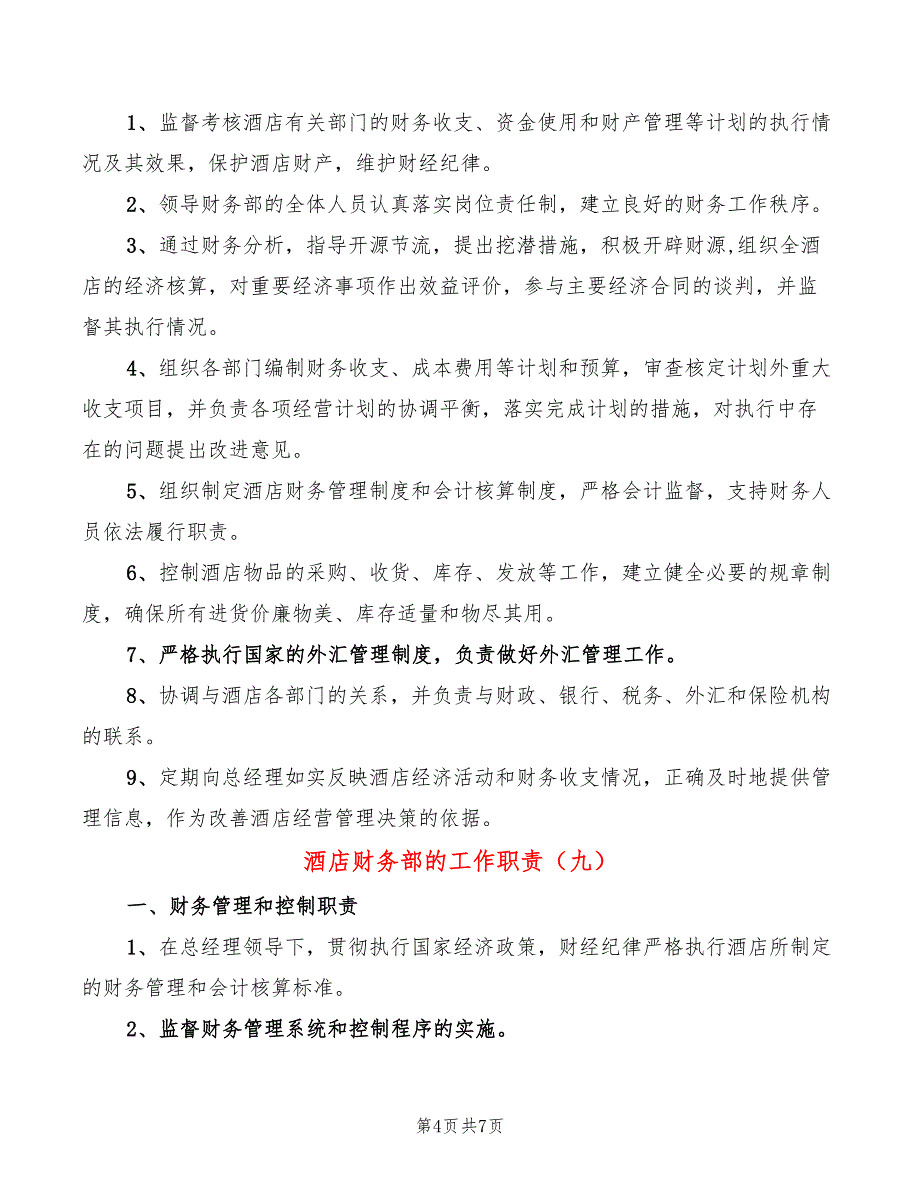 1、监督考核酒店有关部门的财务收支、资金使用和财产管理等计划的执行情况及其效果，保护酒店财产，维护财经纪律。

2、领导财务部的全体人员认真落实岗位责任制，建立良好的财务工作秩序。

3、通过财务分析，指导开源节流，提出挖潜措施，积极开辟财源,组织全酒店的经济核算，对重要经济事项作出效益评价，参与主要经济合同的谈判，并监督其执行情况。

4、组织各部门编制财务收支、成本费用等计划和预算，审查核定计划外重大收支项目，并负责各项经营计划的协调平衡，落实完成计划的措施，对执行中存在的问题提出改进意见。

5、组织制定酒店财务管理制度和会计核算制度，严格会计监督，支持财务人员依法履行职责。

6、控制酒店物品的采购、收货、库存、发放等工作，建立健全必要的规章制度，确保所有进货价廉物美、库存适量和物尽其用。

7、严格执行国家的外汇管理制度，负责做好外汇管理工作。

8、协调与酒店各部门的关系，并负责与财政、银行、税务、外汇和保险机构的联系。

9、定期向总经理如实反映酒店经济活动和财务收支情况，正确及时地提供管理信息，作为改善酒店经营管理决策的依据。

酒店财务部的工作职责（九）

一、财务管理和控制职责

1、在总经理领导下，贯彻执行国家经济政策，财经纪律严格执行酒店所制定的财务管理和会计核算标准。

2、监督财务管理系统和控制程序的实施。

第4页 共7页